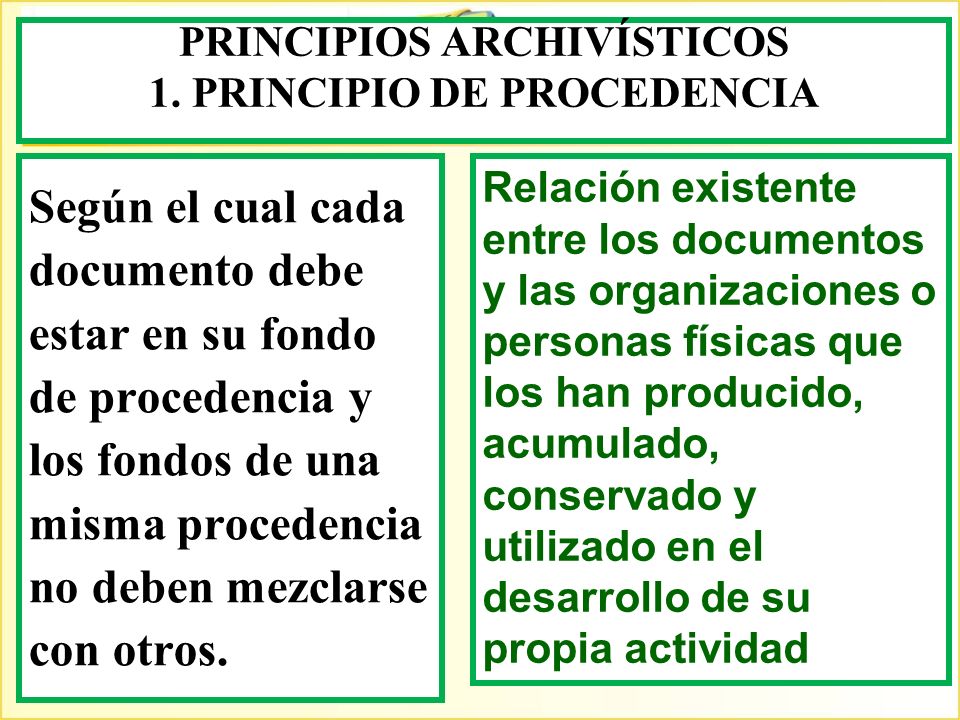 PRINCIPIOS ARCHIVÍSTICOS
1. PRINCIPIO DE PROCEDENCIA

Según el cual cada documento debe estar en su fondo de procedencia y los fondos de una misma procedencia no deben mezclarse con otros.

Relación existente entre los documentos y las organizaciones o personas físicas que los han producido, acumulado, conservado y utilizado en el desarrollo de su propia actividad